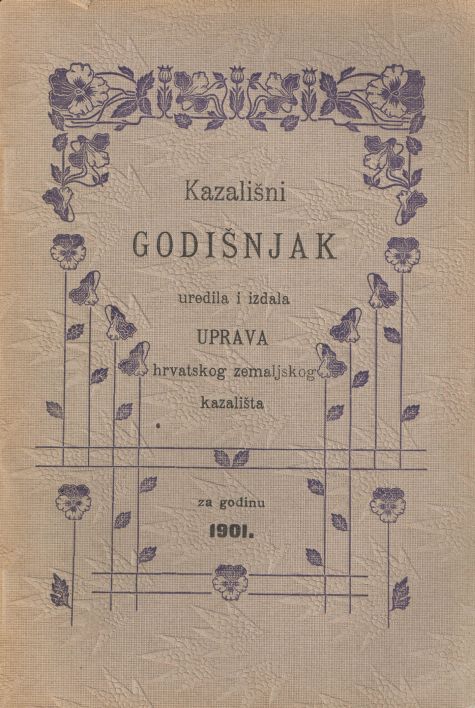 Kazališni

GODIŠNJAK

uredila i izdala

UPRAVA

hrvatskog zemaljskog

kazališta

za godinu

1901.